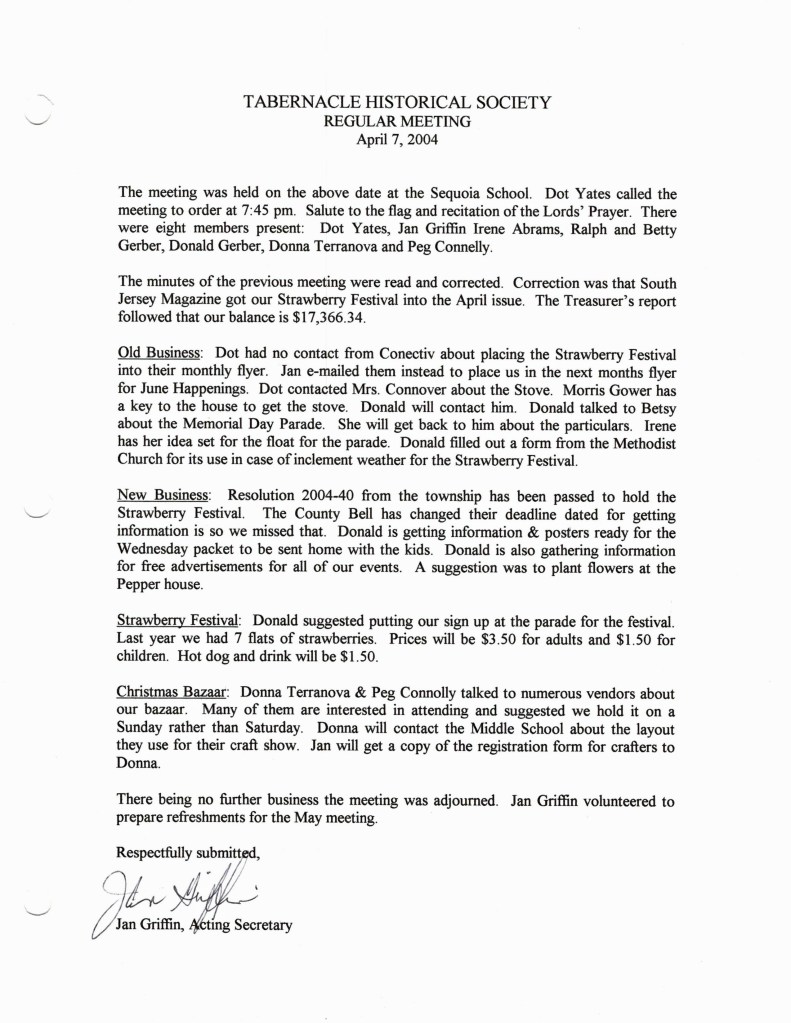 TABERNACLE HISTORICAL SOCIETY
REGULAR MEETING
April 7, 2004

The meeting was held on the above date at the Sequoia School. Dot Yates called the meeting to order at 7:45 pm. Salute to the flag and recitation of the Lords' Prayer. There were eight members present: Dot Yates, Jan Griffin Irene Abrams, Ralph and Betty Gerber, Donald Gerber, Donna Terranova and Peg Connelly.

The minutes of the previous meeting were read and corrected. Correction was that South Jersey Magazine got our Strawberry Festival into the April issue. The Treasurer's report followed that our balance is $17,366.34.

Old Business: Dot had no contact from Conectiv about placing the Strawberry Festival into their monthly flyer. Jan e-mailed them instead to place us in the next months flyer for June Happenings. Dot contacted Mrs. Connover about the Stove. Morris Gower has a key to the house to get the stove. Donald will contact him. Donald talked to Betsy about the Memorial Day Parade. She will get back to him about the particulars. Irene has her idea set for the float for the parade. Donald filled out a form from the Methodist Church for its use in case of inclement weather for the Strawberry Festival.

New Business: Resolution 2004-40 from the township has been passed to hold the Strawberry Festival. The County Bell has changed their deadline dated for getting information is so we missed that. Donald is getting information & posters ready for the Wednesday packet to be sent home with the kids. Donald is also gathering information for free advertisements for all of our events. A suggestion was to plant flowers at the Pepper house.

Strawberry Festival: Donald suggested putting our sign up at the parade for the festival. Last year we had 7 flats of strawberries. Prices will be $3.50 for adults and $1.50 for children. Hot dog and drink will be $1.50.

Christmas Bazaar: Donna Terranova & Peg Connolly talked to numerous vendors about our bazaar. Many of them are interested in attending and suggested we hold it on a Sunday rather than Saturday. Donna will contact the Middle School about the layout they use for their craft show. Jan will get a copy of the registration form for crafters to Donna.

There being no further business the meeting was adjourned. Jan Griffin volunteered to prepare refreshments for the May meeting.

Respectfully submitted,

Jan Griffin

Jan Griffin, Acting Secretary